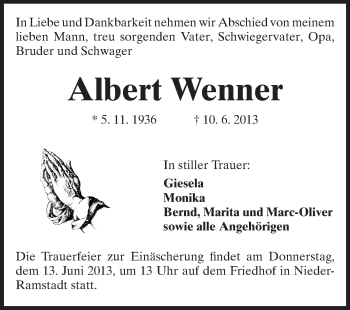 In Liebe und Dankbarkeit nehmen wir Abschied von meinem lieben Mann, treu sorgenden Vater, Schwiegervater, Opa, Bruder und Schwager

Albert Wenner

* 5. 11. 1936 † 10. 6. 2013

In stiller Trauer:

Giesela
Monika
Bernd, Marita und Marc-Oliver
sowie alle Angehörigen

Die Trauerfeier zur Einäscherung findet am Donnerstag, dem 13. Juni 2013, um 13 Uhr auf dem Friedhof in Nieder-Ramstadt statt.